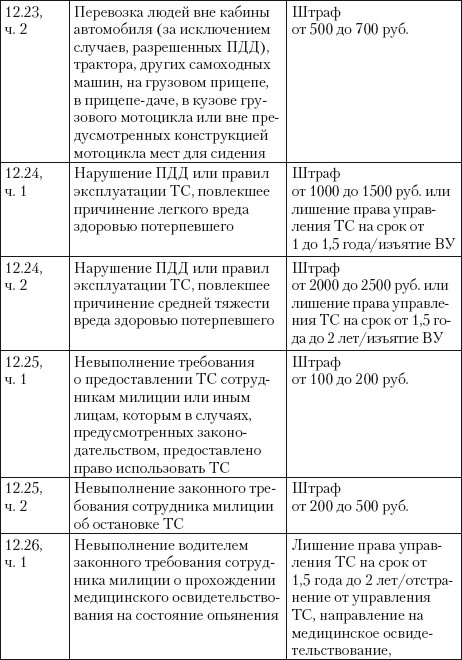 | | | |
|---|---|---|
| 12.23, ч. 2 | Перевозка людей вне кабины автомобиля (за исключением случаев, разрешенных ПДД), трактора, других самоходных машин, на грузовом прицепе, в прицепе-даче, в кузове грузового мотоцикла или вне предусмотренных конструкцией мотоцикла мест для сидения | Штраф от 500 до 700 руб. |
| 12.24, ч. 1 | Нарушение ПДД или правил эксплуатации ТС, повлекшее причинение легкого вреда здоровью потерпевшего | Штраф от 1000 до 1500 руб. или лишение права управления ТС на срок от 1 до 1,5 года/изъятие ВУ |
| 12.24, ч. 2 | Нарушение ПДД или правил эксплуатации ТС, повлекшее причинение средней тяжести вреда здоровью потерпевшего | Штраф от 2000 до 2500 руб. или лишение права управления ТС на срок от 1,5 года до 2 лет/изъятие ВУ |
| 12.25, ч. 1 | Невыполнение требования о предоставлении ТС сотрудникам милиции или иным лицам, которым в случаях, предусмотренных законодательством, предоставлено право использовать ТС | Штраф от 100 до 200 руб. |
| 12.25, ч. 2 | Невыполнение законного требования сотрудника милиции об остановке ТС | Штраф от 200 до 500 руб. |
| 12.26, ч. 1 | Невыполнение водителем законного требования сотрудника милиции о прохождении медицинского освидетельствования на состояние опьянения | Лишение права управления ТС на срок от 1,5 года до 2 лет/отстранение от управления ТС, направление на медицинское освидетельствование, |